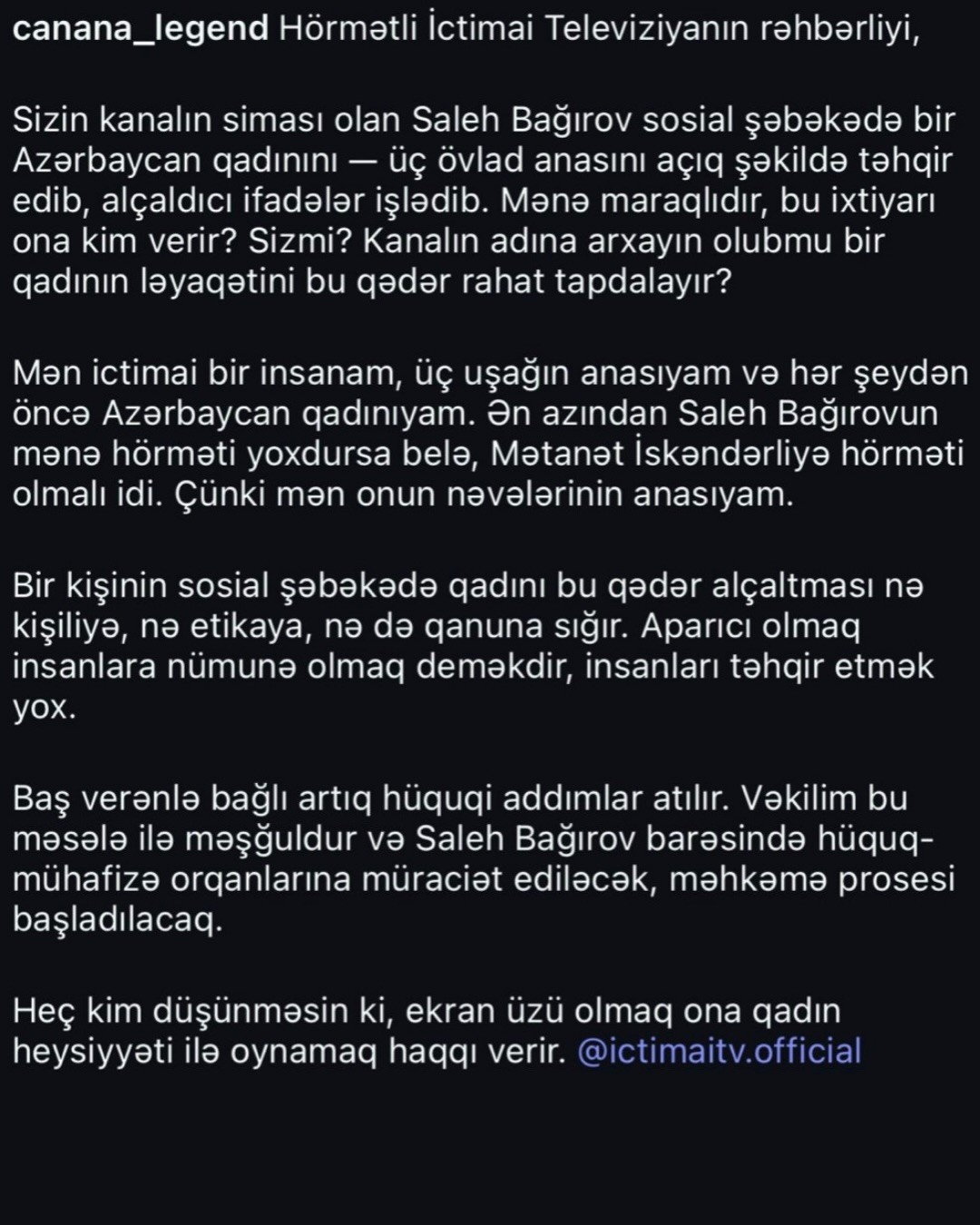 canana_legend Hörmətli İctimai Televiziyanın rəhbərliyi,

Sizin kanalın siması olan Saleh Bağırov sosial şəbəkədə bir Azərbaycan qadınını — üç övlad anasını açıq şəkildə təhqir edib, alçaldıcı ifadələr işlədib. Mənə maraqlıdır, bu ixtiyarı ona kim verir? Sizmi? Kanalın adına arxayın olubmu bir qadının ləyaqətini bu qədər rahat tapdalayır?

Mən ictimai bir insanam, üç uşağın anasıyam və hər şeydən öncə Azərbaycan qadınıyam. Ən azından Saleh Bağırovun mənə hörməti yoxdursa belə, Mətanət İskəndərliyə hörməti olmalı idi. Çünki mən onun nəvələrinin anasıyam.

Bir kişinin sosial şəbəkədə qadını bu qədər alçaltması nə kişiliyə, nə etikaya, nə də qanuna sığır. Aparıcı olmaq insanlara nümunə olmaq deməkdir, insanları təhqir etmək yox.

Baş verənlə bağlı artıq hüquqi addımlar atılır. Vəkilim bu məsələ ilə məşğuldur və Saleh Bağırov barəsində hüquq-mühafizə orqanlarına müraciət ediləcək, məhkəmə prosesi başladılacaq.

Heç kim düşünməsin ki, ekran üzü olmaq ona qadın heysiyyəti ilə oynamaq haqqı verir. @ictimaitv.official